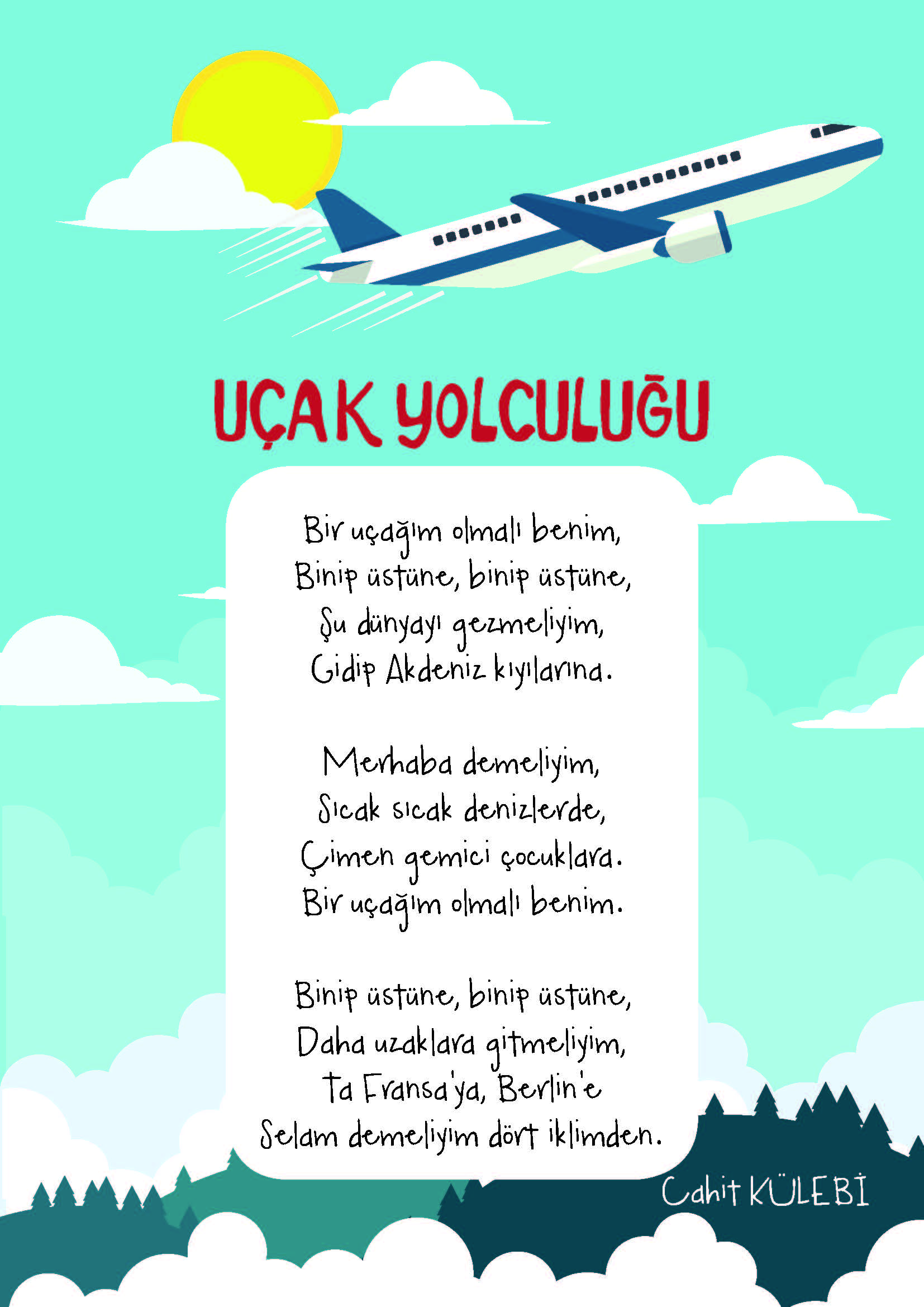 UÇAK YOLCULUĞU

Bir uçağım olmalı benim,
Binip üstüne, binip üstüne,
Şu dünyayı gezmeliyim,
Gidip Akdeniz kıyılarına.

Merhaba demeliyim,
Sıcak sıcak denizlerde,
Çimen gemici çocuklara.
Bir uçağım olmalı benim.

Binip üstüne, binip üstüne,
Daha uzaklara gitmeliyim,
Ta Fransa'ya, Berlin'e
Selam demeliyim dört iklimden.

Cahit KÜLEBİ